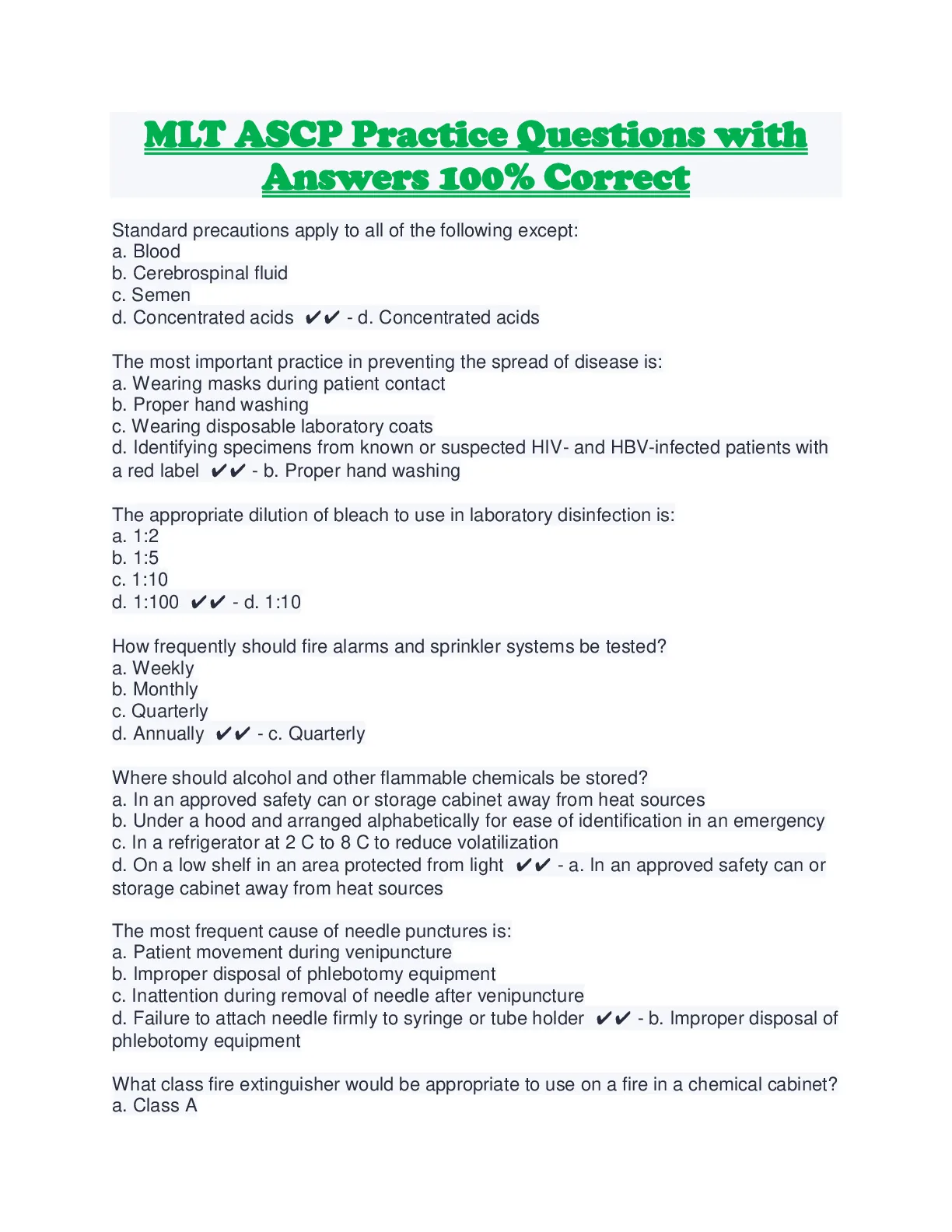 MLT ASCP Practice Questions with Answers 100% Correct

Standard precautions apply to all of the following except:
a. Blood
b. Cerebrospinal fluid
c. Semen
d. Concentrated acids ✔✔ - d. Concentrated acids

The most important practice in preventing the spread of disease is:
a. Wearing masks during patient contact
b. Proper hand washing
c. Wearing disposable laboratory coats
d. Identifying specimens from known or suspected HIV- and HBV-infected patients with a red label ✔✔ - b. Proper hand washing

The appropriate dilution of bleach to use in laboratory disinfection is:
a. 1:2
b. 1:5
c. 1:10
d. 1:100 ✔✔ - d. 1:10

How frequently should fire alarms and sprinkler systems be tested?
a. Weekly
b. Monthly
c. Quarterly
d. Annually ✔✔ - c. Quarterly

Where should alcohol and other flammable chemicals be stored?
a. In an approved safety can or storage cabinet away from heat sources
b. Under a hood and arranged alphabetically for ease of identification in an emergency
c. In a refrigerator at 2 C to 8 C to reduce volatilization
d. On a low shelf in an area protected from light ✔✔ - a. In an approved safety can or storage cabinet away from heat sources

The most frequent cause of needle punctures is:
a. Patient movement during venipuncture
b. Improper disposal of phlebotomy equipment
c. Inattention during removal of needle after venipuncture
d. Failure to attach needle firmly to syringe or tube holder ✔✔ - b. Improper disposal of phlebotomy equipment

What class fire extinguisher would be appropriate to use on a fire in a chemical cabinet?
a. Class A